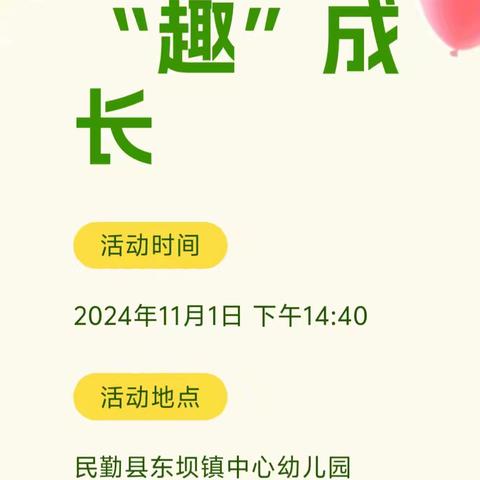 “趣”成长

活动时间

2024年11月1日 下午14:40

活动地点

民勤县东坝镇中心幼儿园